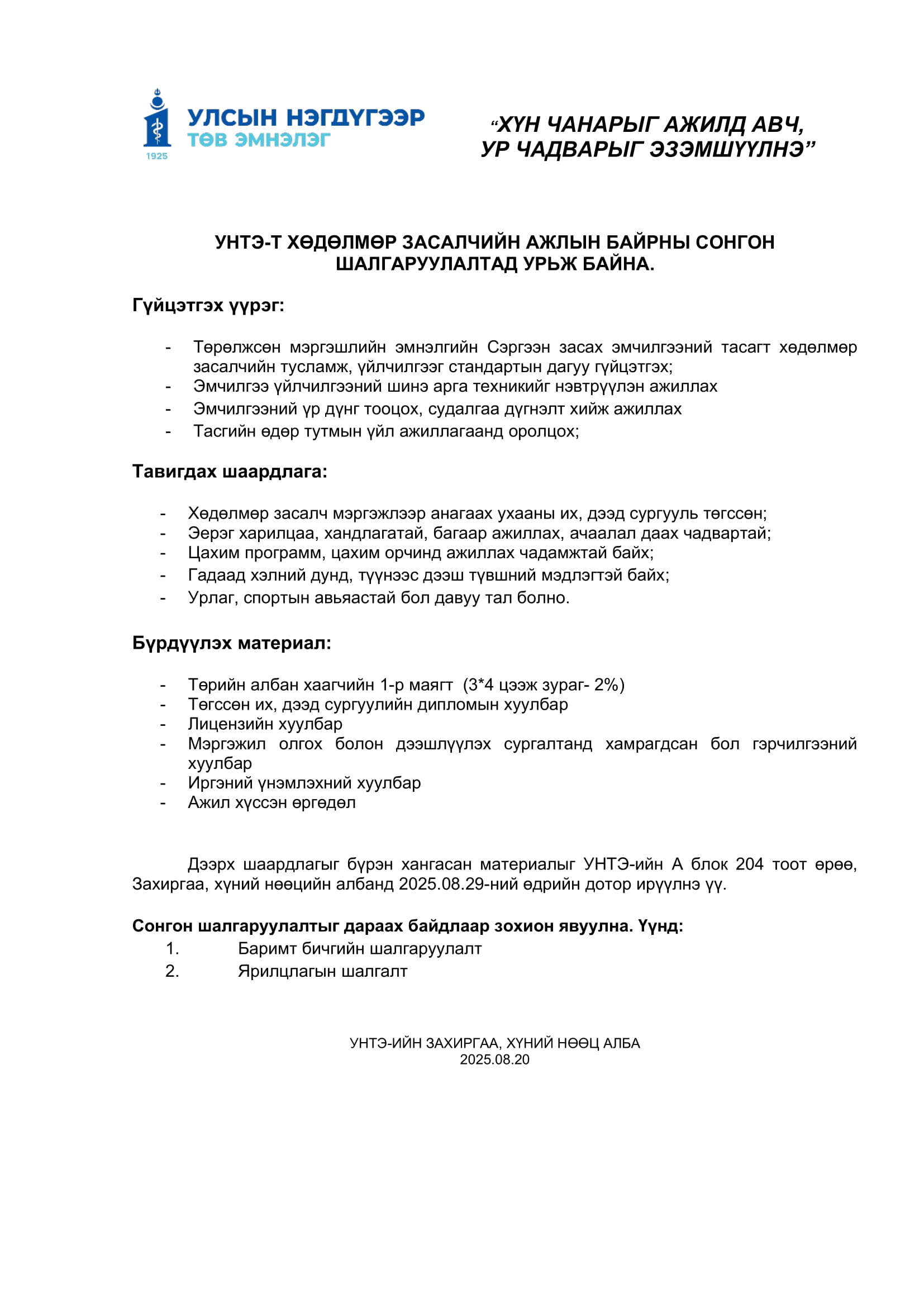 УЛСЫН НЭГДҮГЭЭР ТӨВ ЭМНЭЛЭГ
1925

“ХҮН ЧАНАРЫГ АЖИЛД АВЧ, УР ЧАДВАРЫГ ЭЗЭМШҮҮЛНЭ”

УНТЭ-Т ХӨДӨЛМӨР ЗАСАЛЧИЙН АЖЛЫН БАЙРНЫ СОНГОН ШАЛГАРУУЛАЛТАД УРЬЖ БАЙНА.

Гүйцэтгэх үүрэг:

- Төрөлжсөн мэргэшлийн эмнэлгийн Сэргээн засах эмчилгээний тасагт хөдөлмөр засалчийн тусламж, үйлчилгээг стандартын дагуу гүйцэтгэх;
- Эмчилгээ үйлчилгээний шинэ арга техникийг нэвтрүүлэн ажиллах
- Эмчилгээний үр дүнг тооцох, судалгаа дүгнэлт хийж ажиллах
- Тасгийн өдөр тутмын үйл ажиллагаанд оролцох;

Тавигдах шаардлага:

- Хөдөлмөр засалч мэргэжлээр анагаах ухааны их, дээд сургууль төгссөн;
- Эерэг харилцаа, хандлагатай, багаар ажиллах, ачаалал даах чадвартай;
- Цахим программ, цахим орчинд ажиллах чадамжтай байх;
- Гадаад хэлний дунд, түүнээс дээш түвшний мэдлэгтэй байх;
- Урлаг, спортын авьяастай бол давуу тал болно.

Бүрдүүлэх материал:

- Төрийн албан хаагчийн 1-р маягт (3*4 цээж зураг- 2%)
- Төгссөн их, дээд сургуулийн дипломын хуулбар
- Лицензийн хуулбар
- Мэргэжил олгох болон дээшлүүлэх сургалтанд хамрагдсан бол гэрчилгээний хуулбар
- Иргэний үнэмлэхний хуулбар
- Ажил хүссэн өргөдөл

Дээрх шаардлагыг бүрэн хангасан материалыг УНТЭ-ийн А блок 204 тоот өрөө, Захиргаа, хүний нөөцийн албанд 2025.08.29-ний өдрийн дотор ирүүлнэ үү.

Сонгон шалгаруулалтыг дараах байдлаар зохион явуулна. Үүнд:
1. Баримт бичгийн шалгаруулалт
2. Ярилцлагын шалгалт

УНТЭ-ИЙН ЗАХИРГАА, ХҮНИЙ НӨӨЦ АЛБА
2025.08.20